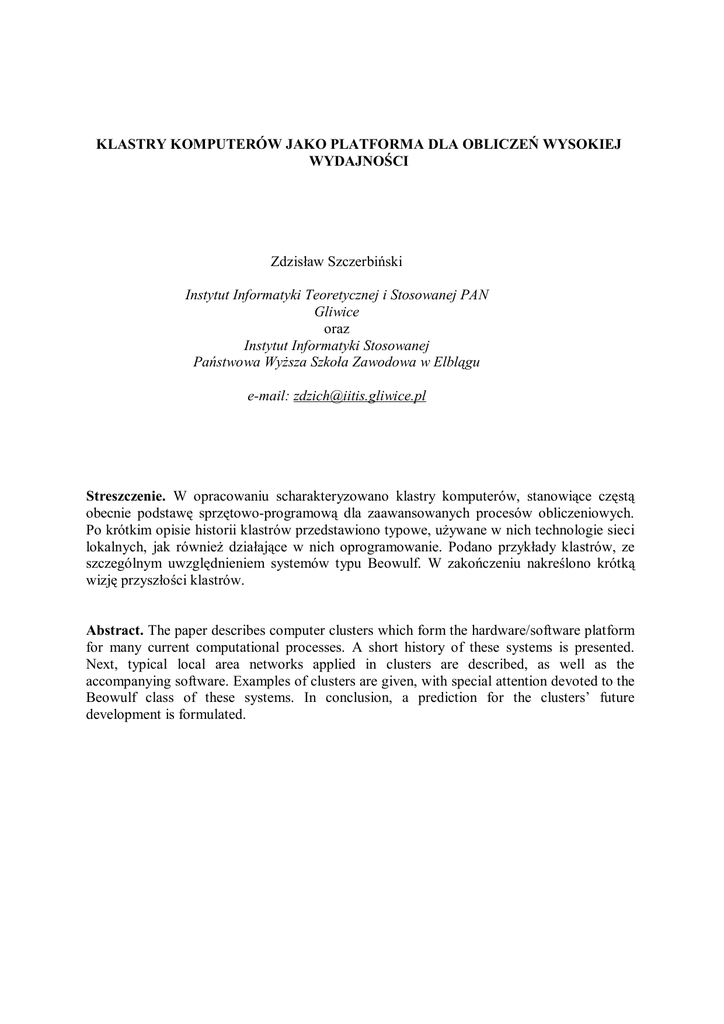 KLASTRY KOMPUTERÓW JAKO PLATFORMA DLA OBLICZEŃ WYSOKIEJ WYDAJNOŚCI

Zdzisław Szczerbiński

Instytut Informatyki Teoretycznej i Stosowanej PAN
Gliwice
oraz
Instytut Informatyki Stosowanej
Państwowa Wyższa Szkoła Zawodowa w Elblągu

e-mail: zdzich@iitis.gliwice.pl

Streszczenie. W opracowaniu scharakteryzowano klastry komputerów, stanowiące częstą obecnie podstawę sprzętowo-programową dla zaawansowanych procesów obliczeniowych. Po krótkim opisie historii klastrów przedstawiono typowe, używane w nich technologie sieci lokalnych, jak również działające w nich oprogramowanie. Podano przykłady klastrów, ze szczególnym uwzględnieniem systemów typu Beowulf. W zakończeniu nakreślono krótką wizję przyszłości klastrów.

Abstract. The paper describes computer clusters which form the hardware/software platform for many current computational processes. A short history of these systems is presented. Next, typical local area networks applied in clusters are described, as well as the accompanying software. Examples of clusters are given, with special attention devoted to the Beowulf class of these systems. In conclusion, a prediction for the clusters' future development is formulated.